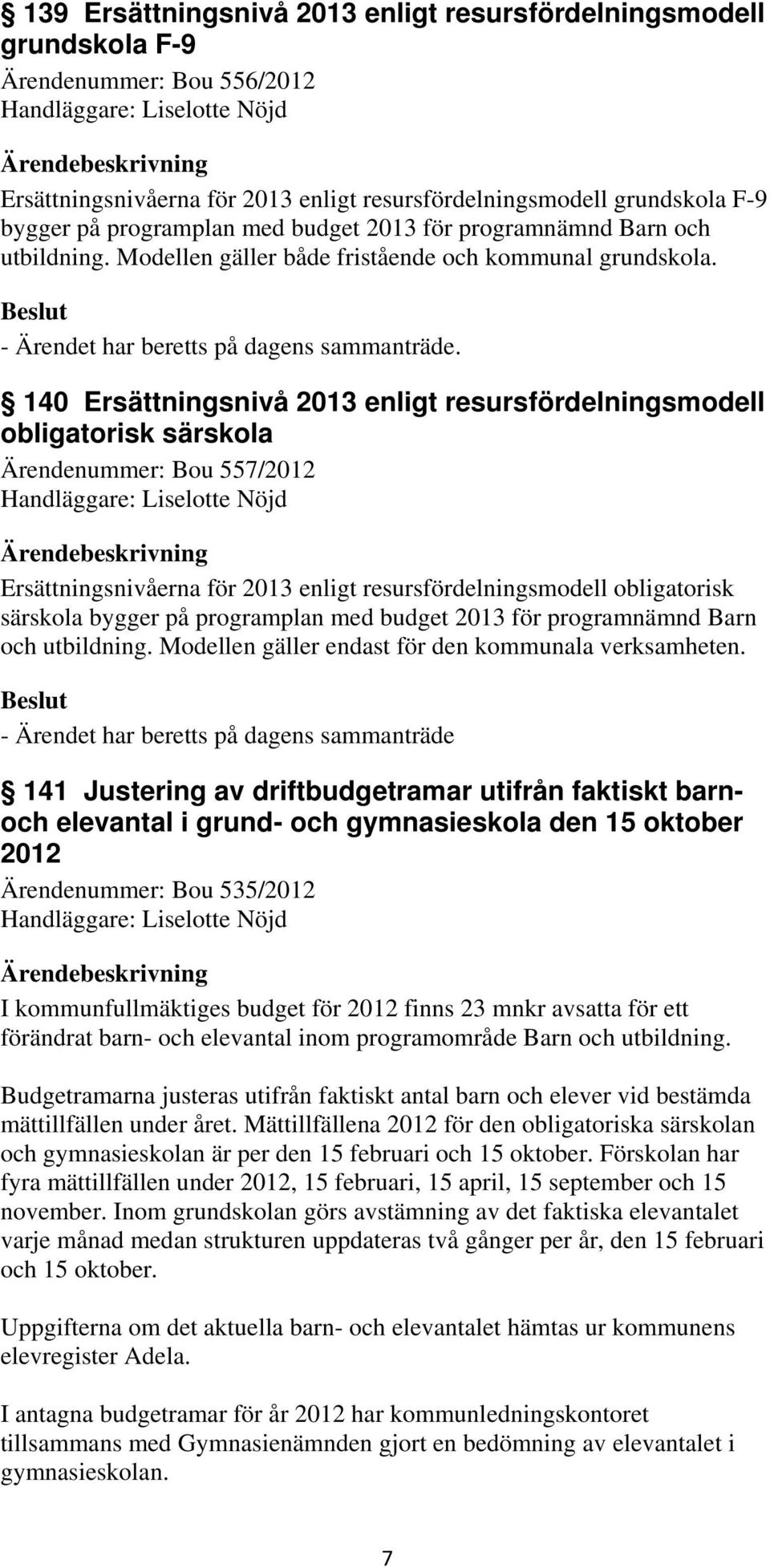 139 Ersättningsnivå 2013 enligt resursfördelningsmodell grundskola F-9

Ärendenummer: Bou 556/2012
Handläggare: Liselotte Nöjd

Ärendebeskrivning
Ersättningsnivåerna för 2013 enligt resursfördelningsmodell grundskola F-9 bygger på programplan med budget 2013 för programnämnd Barn och utbildning. Modellen gäller både fristående och kommunal grundskola.

Beslut
- Ärendet har beretts på dagens sammanträde.

140 Ersättningsnivå 2013 enligt resursfördelningsmodell obligatorisk särskola

Ärendenummer: Bou 557/2012
Handläggare: Liselotte Nöjd

Ärendebeskrivning
Ersättningsnivåerna för 2013 enligt resursfördelningsmodell obligatorisk särskola bygger på programplan med budget 2013 för programnämnd Barn och utbildning. Modellen gäller endast för den kommunala verksamheten.

Beslut
- Ärendet har beretts på dagens sammanträde

141 Justering av driftbudgetramar utifrån faktiskt barn- och elevantal i grund- och gymnasieskola den 15 oktober 2012

Ärendenummer: Bou 535/2012
Handläggare: Liselotte Nöjd

Ärendebeskrivning
I kommunfullmäktiges budget för 2012 finns 23 mnkr avsatta för ett förändrat barn- och elevantal inom programområde Barn och utbildning.

Budgetramarna justeras utifrån faktiskt antal barn och elever vid bestämda mättillfällen under året. Mättillfällena 2012 för den obligatoriska särskolan och gymnasieskolan är per den 15 februari och 15 oktober. Förskolan har fyra mättillfällen under 2012, 15 februari, 15 april, 15 september och 15 november. Inom grundskolan görs avstämning av det faktiska elevantalet varje månad medan strukturen uppdateras två gånger per år, den 15 februari och 15 oktober.

Uppgifterna om det aktuella barn- och elevantalet hämtas ur kommunens elevregister Adela.

I antagna budgetramar för år 2012 har kommunledningskontoret tillsammans med Gymnasienämnden gjort en bedömning av elevantalet i gymnasieskolan.

7